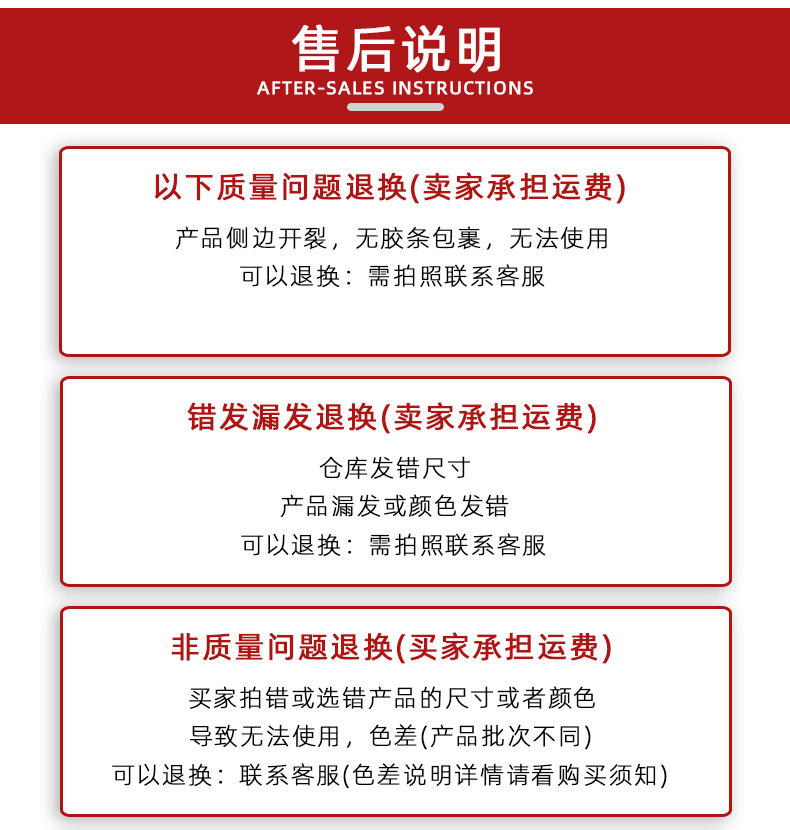 售后说明
AFTER-SALES INSTRUCTIONS

以下质量问题退换(卖家承担运费)

产品侧边开裂，无胶条包裹，无法使用
可以退换：需拍照联系客服

错发漏发退换(卖家承担运费)

仓库发错尺寸
产品漏发或颜色发错
可以退换：需拍照联系客服

非质量问题退换(买家承担运费)

买家拍错或选错产品的尺寸或者颜色
导致无法使用，色差(产品批次不同)
可以退换：联系客服(色差说明详情请看购买须知)